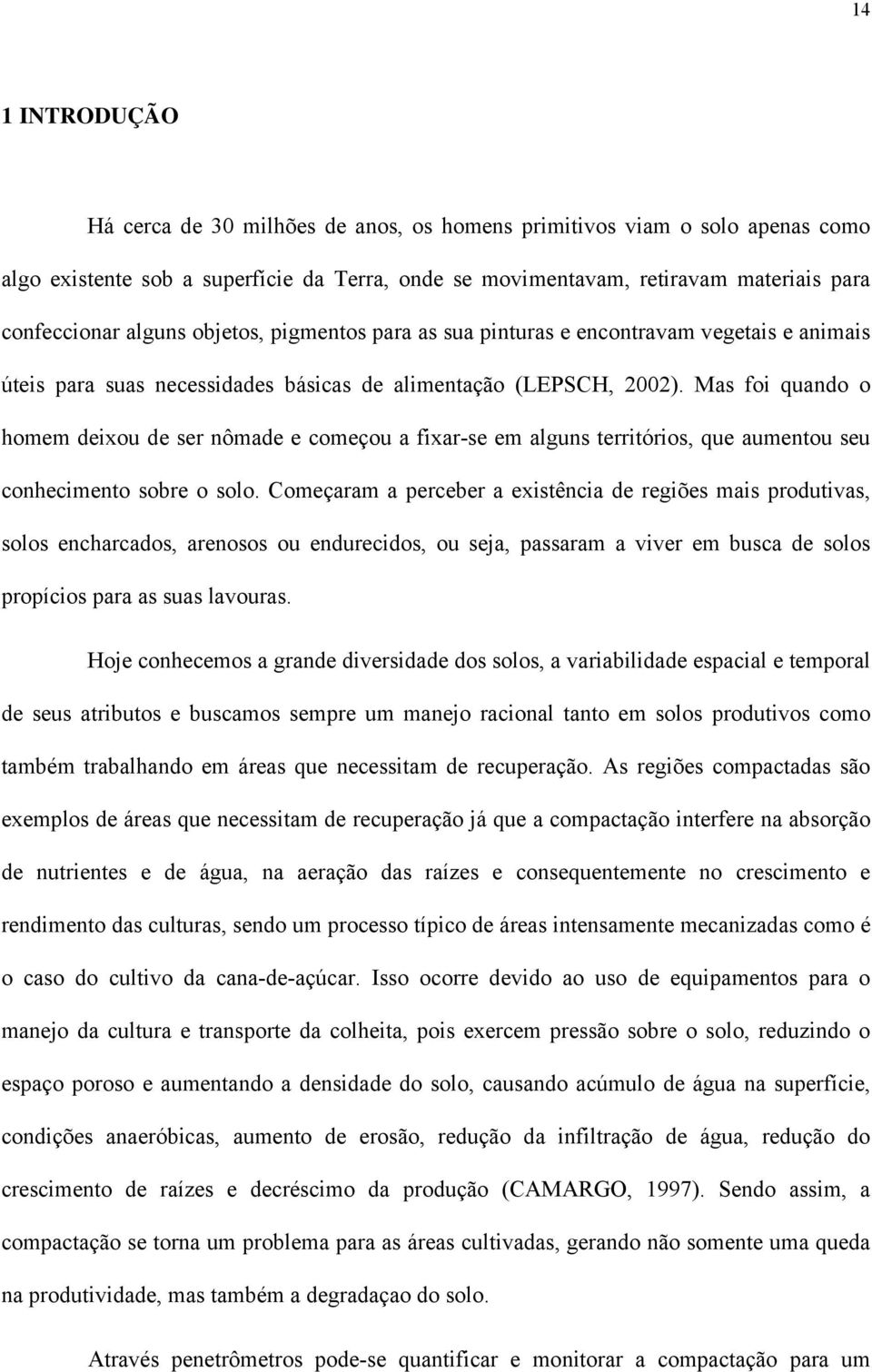 14

1 INTRODUÇÃO

Há cerca de 30 milhões de anos, os homens primitivos viam o solo apenas como algo existente sob a superfície da Terra, onde se movimentavam, retiravam materiais para confeccionar alguns objetos, pigmentos para as sua pinturas e encontravam vegetais e animais úteis para suas necessidades básicas de alimentação (LEPSCH, 2002). Mas foi quando o homem deixou de ser nômade e começou a fixar-se em alguns territórios, que aumentou seu conhecimento sobre o solo. Começaram a perceber a existência de regiões mais produtivas, solos encharcados, arenosos ou endurecidos, ou seja, passaram a viver em busca de solos propícios para as suas lavouras.

Hoje conhecemos a grande diversidade dos solos, a variabilidade espacial e temporal de seus atributos e buscamos sempre um manejo racional tanto em solos produtivos como também trabalhando em áreas que necessitam de recuperação. As regiões compactadas são exemplos de áreas que necessitam de recuperação já que a compactação interfere na absorção de nutrientes e de água, na aeração das raízes e consequentemente no crescimento e rendimento das culturas, sendo um processo típico de áreas intensamente mecanizadas como é o caso do cultivo da cana-de-açúcar. Isso ocorre devido ao uso de equipamentos para o manejo da cultura e transporte da colheita, pois exercem pressão sobre o solo, reduzindo o espaço poroso e aumentando a densidade do solo, causando acúmulo de água na superfície, condições anaeróbicas, aumento de erosão, redução da infiltração de água, redução do crescimento de raízes e decréscimo da produção (CAMARGO, 1997). Sendo assim, a compactação se torna um problema para as áreas cultivadas, gerando não somente uma queda na produtividade, mas também a degradaçao do solo.

Através penetrômetros pode-se quantificar e monitorar a compactação para um